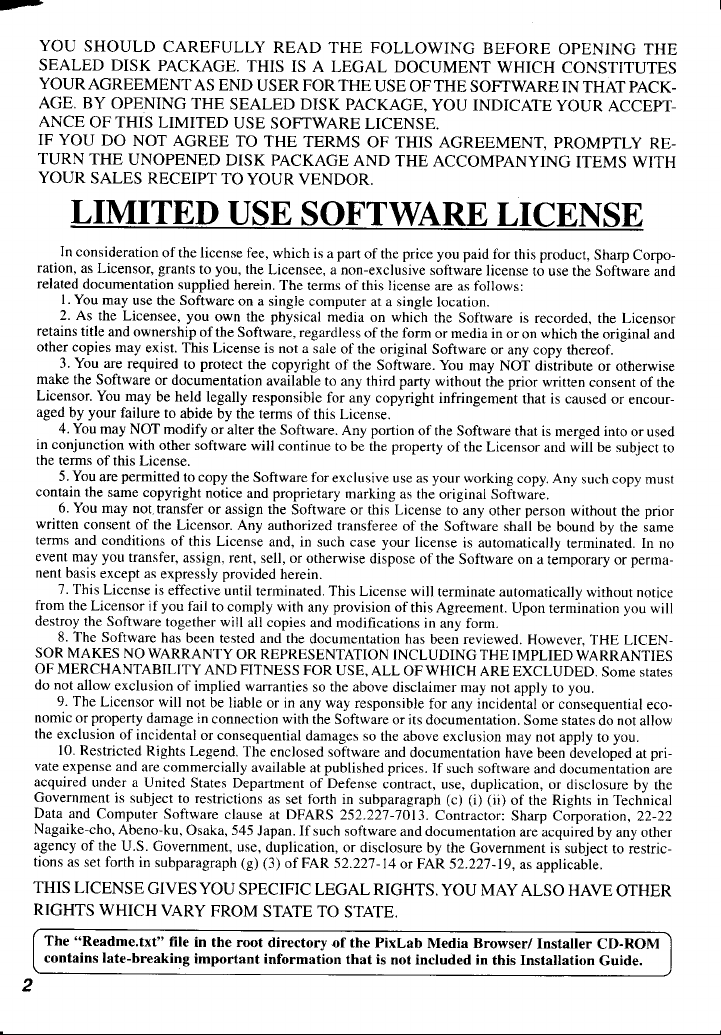 YOU SHOULD CAREFULLY READ THE FOLLOWING BEFORE OPENING THE SEALED DISK PACKAGE. THIS IS A LEGAL DOCUMENT WHICH CONSTITUTES YOUR AGREEMENT AS END USER FOR THE USE OF THE SOFTWARE IN THAT PACKAGE. BY OPENING THE SEALED DISK PACKAGE, YOU INDICATE YOUR ACCEPTANCE OF THIS LIMITED USE SOFTWARE LICENSE.
IF YOU DO NOT AGREE TO THE TERMS OF THIS AGREEMENT, PROMPTLY RETURN THE UNOPENED DISK PACKAGE AND THE ACCOMPANYING ITEMS WITH YOUR SALES RECEIPT TO YOUR VENDOR.

LIMITED USE SOFTWARE LICENSE

In consideration of the license fee, which is a part of the price you paid for this product, Sharp Corporation, as Licensor, grants to you, the Licensee, a non-exclusive software license to use the Software and related documentation supplied herein. The terms of this license are as follows:
1. You may use the Software on a single computer at a single location.
2. As the Licensee, you own the physical media on which the Software is recorded, the Licensor retains title and ownership of the Software, regardless of the form or media in or on which the original and other copies may exist. This License is not a sale of the original Software or any copy thereof.
3. You are required to protect the copyright of the Software. You may NOT distribute or otherwise make the Software or documentation available to any third party without the prior written consent of the Licensor. You may be held legally responsible for any copyright infringement that is caused or encouraged by your failure to abide by the terms of this License.
4. You may NOT modify or alter the Software. Any portion of the Software that is merged into or used in conjunction with other software will continue to be the property of the Licensor and will be subject to the terms of this License.
5. You are permitted to copy the Software for exclusive use as your working copy. Any such copy must contain the same copyright notice and proprietary marking as the original Software.
6. You may not transfer or assign the Software or this License to any other person without the prior written consent of the Licensor. Any authorized transferee of the Software shall be bound by the same terms and conditions of this License and, in such case your license is automatically terminated. In no event may you transfer, assign, rent, sell, or otherwise dispose of the Software on a temporary or permanent basis except as expressly provided herein.
7. This License is effective until terminated. This License will terminate automatically without notice from the Licensor if you fail to comply with any provision of this Agreement. Upon termination you will destroy the Software together will all copies and modifications in any form.
8. The Software has been tested and the documentation has been reviewed. However, THE LICENSOR MAKES NO WARRANTY OR REPRESENTATION INCLUDING THE IMPLIED WARRANTIES OF MERCHANTABILITY AND FITNESS FOR USE, ALL OF WHICH ARE EXCLUDED. Some states do not allow exclusion of implied warranties so the above disclaimer may not apply to you.
9. The Licensor will not be liable or in any way responsible for any incidental or consequential economic or property damage in connection with the Software or its documentation. Some states do not allow the exclusion of incidental or consequential damages so the above exclusion may not apply to you.
10. Restricted Rights Legend. The enclosed software and documentation have been developed at private expense and are commercially available at published prices. If such software and documentation are acquired under a United States Department of Defense contract, use, duplication, or disclosure by the Government is subject to restrictions as set forth in subparagraph (c) (i) (ii) of the Rights in Technical Data and Computer Software clause at DFARS 252.227-7013. Contractor: Sharp Corporation, 22-22 Nagaike-cho, Abeno-ku, Osaka, 545 Japan. If such software and documentation are acquired by any other agency of the U.S. Government, use, duplication, or disclosure by the Government is subject to restrictions as set forth in subparagraph (g) (3) of FAR 52.227-14 or FAR 52.227-19, as applicable.

THIS LICENSE GIVES YOU SPECIFIC LEGAL RIGHTS. YOU MAY ALSO HAVE OTHER RIGHTS WHICH VARY FROM STATE TO STATE.

The "Readme.txt" file in the root directory of the PixLab Media Browser/ Installer CD-ROM contains late-breaking important information that is not included in this Installation Guide.

2